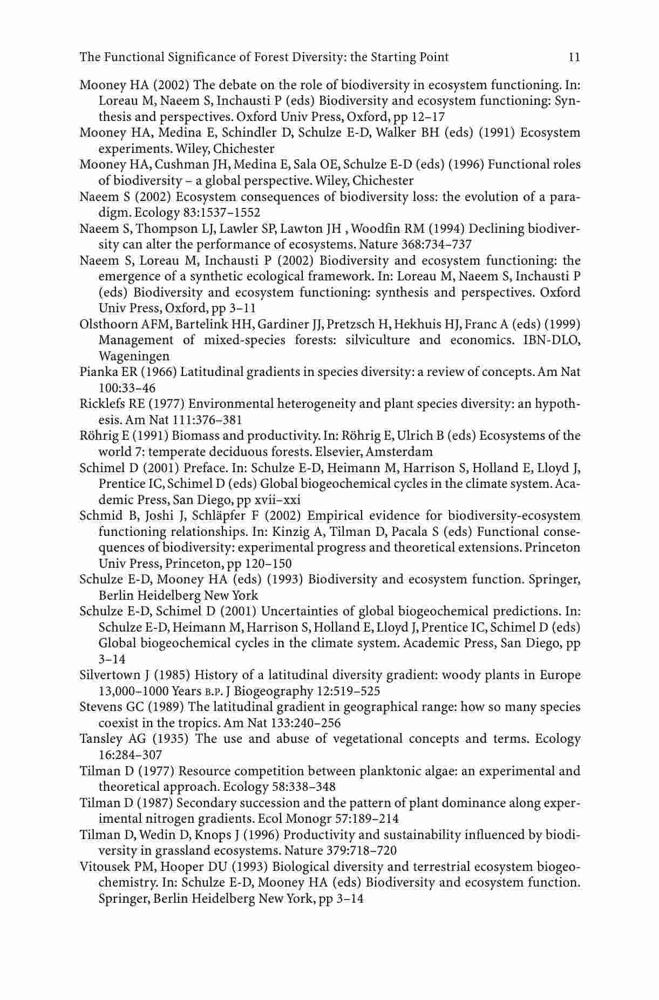 The Functional Significance of Forest Diversity: the Starting Point 11

Mooney HA (2002) The debate on the role of biodiversity in ecosystem functioning. In: Loreau M, Naeem S, Inchausti P (eds) Biodiversity and ecosystem functioning: Synthesis and perspectives. Oxford Univ Press, Oxford, pp 12–17

Mooney HA, Medina E, Schindler D, Schulze E-D, Walker BH (eds) (1991) Ecosystem experiments. Wiley, Chichester

Mooney HA, Cushman JH, Medina E, Sala OE, Schulze E-D (eds) (1996) Functional roles of biodiversity – a global perspective. Wiley, Chichester

Naeem S (2002) Ecosystem consequences of biodiversity loss: the evolution of a paradigm. Ecology 83:1537–1552

Naeem S, Thompson LJ, Lawler SP, Lawton JH , Woodfin RM (1994) Declining biodiversity can alter the performance of ecosystems. Nature 368:734–737

Naeem S, Loreau M, Inchausti P (2002) Biodiversity and ecosystem functioning: the emergence of a synthetic ecological framework. In: Loreau M, Naeem S, Inchausti P (eds) Biodiversity and ecosystem functioning: synthesis and perspectives. Oxford Univ Press, Oxford, pp 3–11

Olsthoorn AFM, Bartelink HH, Gardiner JJ, Pretzsch H, Hekhuis HJ, Franc A (eds) (1999) Management of mixed-species forests: silviculture and economics. IBN-DLO, Wageningen

Pianka ER (1966) Latitudinal gradients in species diversity: a review of concepts. Am Nat 100:33–46

Ricklefs RE (1977) Environmental heterogeneity and plant species diversity: an hypothesis. Am Nat 111:376–381

Röhrig E (1991) Biomass and productivity. In: Röhrig E, Ulrich B (eds) Ecosystems of the world 7: temperate deciduous forests. Elsevier, Amsterdam

Schimel D (2001) Preface. In: Schulze E-D, Heimann M, Harrison S, Holland E, Lloyd J, Prentice IC, Schimel D (eds) Global biogeochemical cycles in the climate system. Academic Press, San Diego, pp xvii–xxi

Schmid B, Joshi J, Schläpfer F (2002) Empirical evidence for biodiversity-ecosystem functioning relationships. In: Kinzig A, Tilman D, Pacala S (eds) Functional consequences of biodiversity: experimental progress and theoretical extensions. Princeton Univ Press, Princeton, pp 120–150

Schulze E-D, Mooney HA (eds) (1993) Biodiversity and ecosystem function. Springer, Berlin Heidelberg New York

Schulze E-D, Schimel D (2001) Uncertainties of global biogeochemical predictions. In: Schulze E-D, Heimann M, Harrison S, Holland E, Lloyd J, Prentice IC, Schimel D (eds) Global biogeochemical cycles in the climate system. Academic Press, San Diego, pp 3–14

Silvertown J (1985) History of a latitudinal diversity gradient: woody plants in Europe 13,000–1000 Years B.P. J Biogeography 12:519–525

Stevens GC (1989) The latitudinal gradient in geographical range: how so many species coexist in the tropics. Am Nat 133:240–256

Tansley AG (1935) The use and abuse of vegetational concepts and terms. Ecology 16:284–307

Tilman D (1977) Resource competition between planktonic algae: an experimental and theoretical approach. Ecology 58:338–348

Tilman D (1987) Secondary succession and the pattern of plant dominance along experimental nitrogen gradients. Ecol Monogr 57:189–214

Tilman D, Wedin D, Knops J (1996) Productivity and sustainability influenced by biodiversity in grassland ecosystems. Nature 379:718–720

Vitousek PM, Hooper DU (1993) Biological diversity and terrestrial ecosystem biogeochemistry. In: Schulze E-D, Mooney HA (eds) Biodiversity and ecosystem function. Springer, Berlin Heidelberg New York, pp 3–14